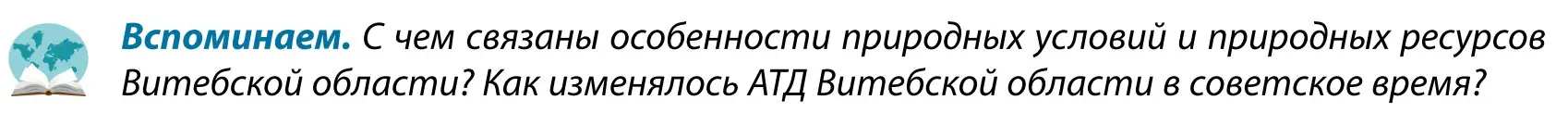 Вспоминаем. С чем связаны особенности природных условий и природных ресурсов Витебской области? Как изменялось АТД Витебской области в советское время?